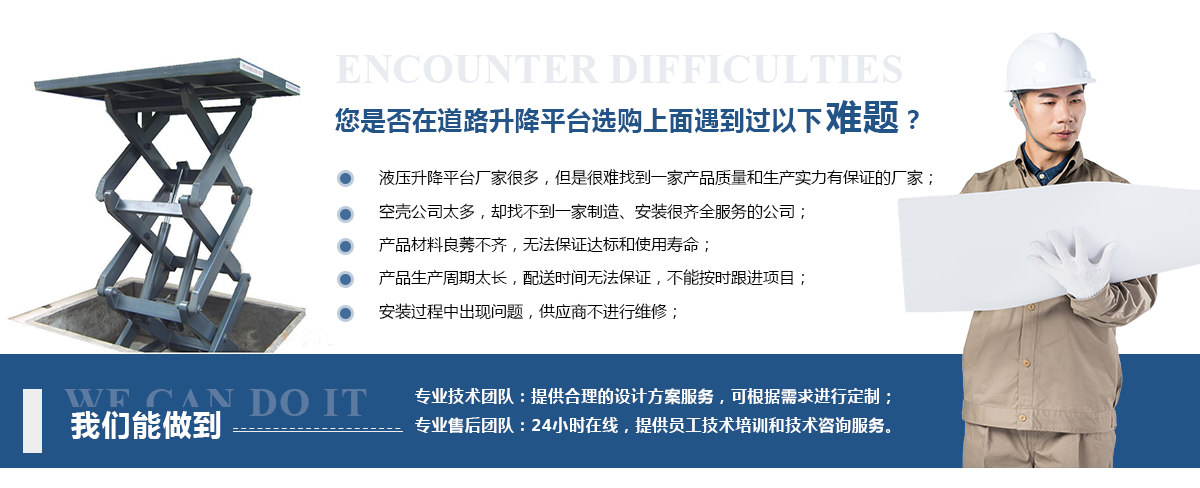 ENCOUNTER DIFFICULTIES

您是否在道路升降平台选购上面遇到过以下难题？

• 液压升降平台厂家很多，但是很难找到一家产品质量和生产实力有保证的厂家；
• 空壳公司太多，却找不到一家制造、安装很齐全服务的公司；
• 产品材料良莠不齐，无法保证达标和使用寿命；
• 产品生产周期太长，配送时间无法保证，不能按时跟进项目；
• 安装过程中出现问题，供应商不进行维修；

WE CAN DO IT
我们能做到

专业技术团队：提供合理的设计方案服务，可根据需求进行定制；
专业售后团队：24小时在线，提供员工技术培训和技术咨询服务。